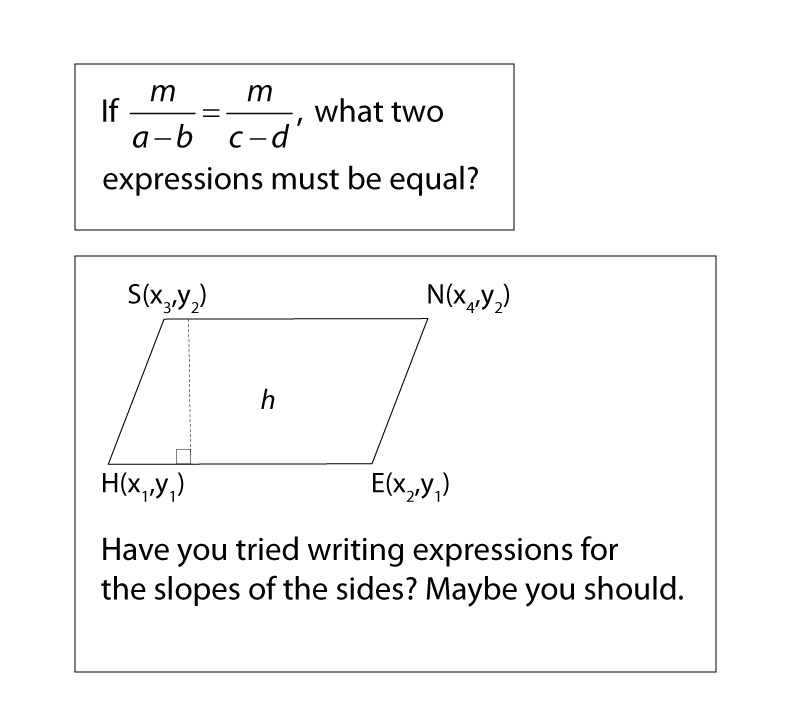 If $\frac{m}{a-b}=\frac{m}{c-d}$, what two expressions must be equal?

$S(x_3,y_2)$

$N(x_4,y_2)$

$h$

$H(x_1,y_1)$

$E(x_2,y_1)$

Have you tried writing expressions for the slopes of the sides? Maybe you should.